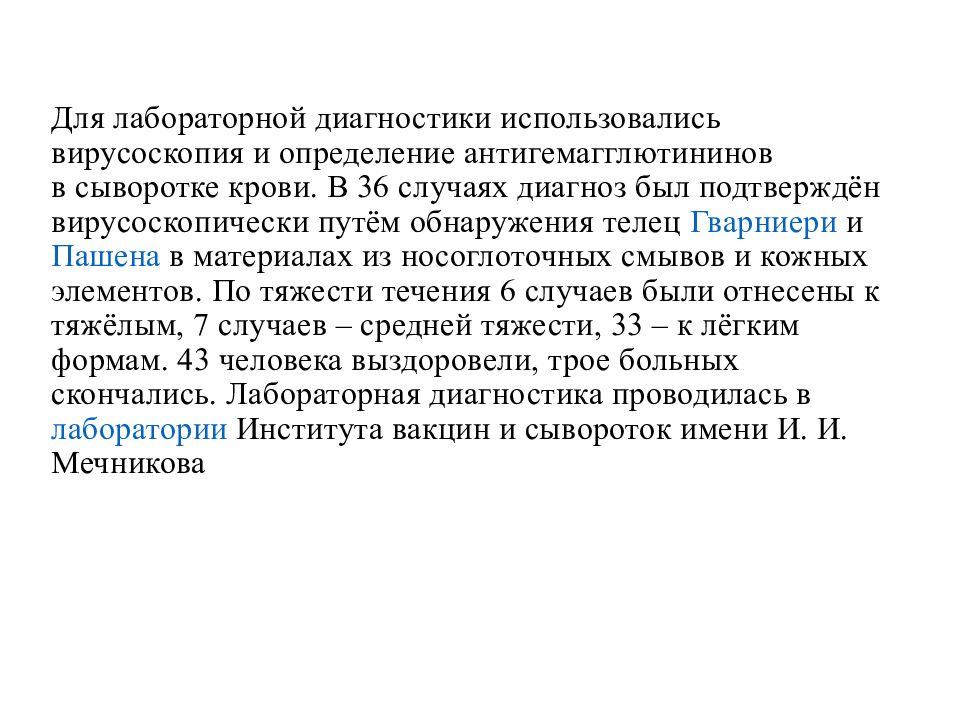 Для лабораторной диагностики использовались вирусоскопия и определение антигемагглютининов в сыворотке крови. В 36 случаях диагноз был подтверждён вирусоскопически путём обнаружения телец Гварниери и Пашена в материалах из носоглоточных смывов и кожных элементов. По тяжести течения 6 случаев были отнесены к тяжёлым, 7 случаев – средней тяжести, 33 – к лёгким формам. 43 человека выздоровели, трое больных скончались. Лабораторная диагностика проводилась в лаборатории Института вакцин и сывороток имени И. И. Мечникова